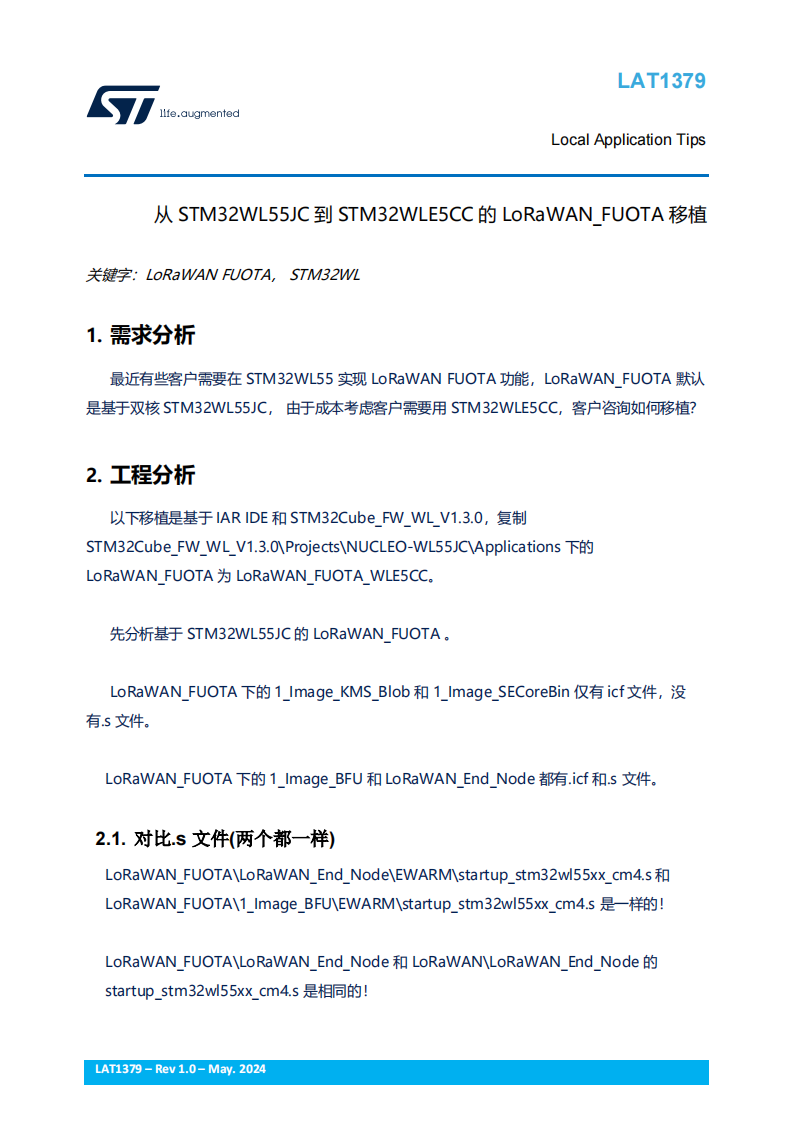 life.augmented

LAT1379

Local Application Tips

从 STM32WL55JC 到 STM32WLE5CC 的 LoRaWAN_FUOTA 移植

关键字：LoRaWAN FUOTA， STM32WL

1. 需求分析

最近有些客户需要在 STM32WL55 实现 LoRaWAN FUOTA 功能，LoRaWAN_FUOTA 默认是基于双核 STM32WL55JC， 由于成本考虑客户需要用 STM32WLE5CC，客户咨询如何移植?

2. 工程分析

以下移植是基于 IAR IDE 和 STM32Cube_FW_WL_V1.3.0，复制 STM32Cube_FW_WL_V1.3.0\Projects\NUCLEO-WL55JC\Applications 下的 LoRaWAN_FUOTA 为 LoRaWAN_FUOTA_WLE5CC。

先分析基于 STM32WL55JC 的 LoRaWAN_FUOTA 。

LoRaWAN_FUOTA 下的 1_Image_KMS_Blob 和 1_Image_SECoreBin 仅有 icf 文件，没有.s 文件。

LoRaWAN_FUOTA 下的 1_Image_BFU 和 LoRaWAN_End_Node 都有.icf 和.s 文件。

2.1. 对比.s 文件(两个都一样)

LoRaWAN_FUOTA\LoRaWAN_End_Node\EWARM\startup_stm32wl55xx_cm4.s 和 LoRaWAN_FUOTA\1_Image_BFU\EWARM\startup_stm32wl55xx_cm4.s 是一样的!

LoRaWAN_FUOTA\LoRaWAN_End_Node 和 LoRaWAN\LoRaWAN_End_Node 的 startup_stm32wl55xx_cm4.s 是相同的!

LAT1379 – Rev 1.0 – May. 2024